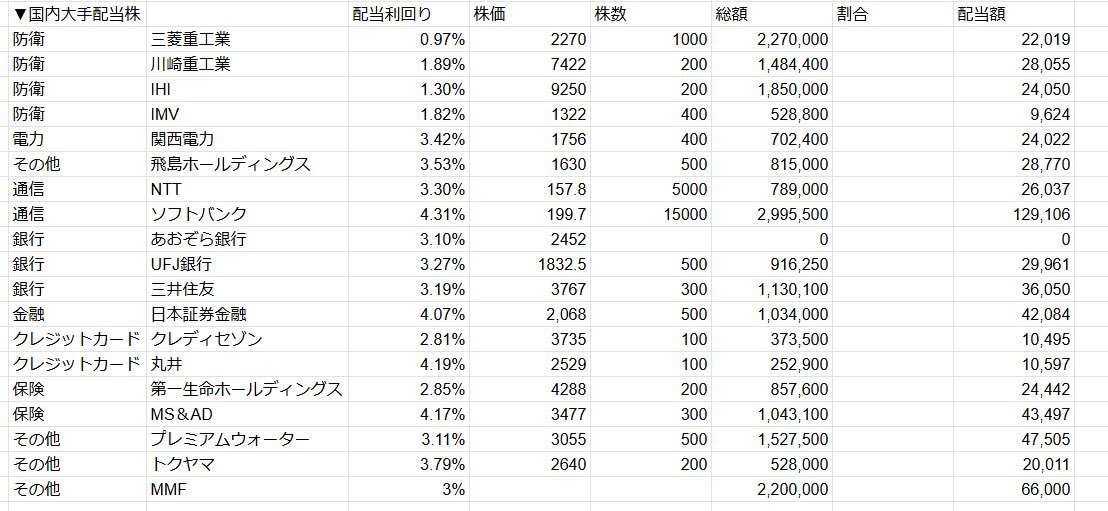 | ▼国内大手配当株 | | 配当利回り | 株価 | 株数 | 総額 | 割合 | 配当額 |
|---|---|---|---|---|---|---|---|
| 防衛 | 三菱重工業 | 0.97% | 2270 | 1000 | 2,270,000 | | 22,019 |
| 防衛 | 川崎重工業 | 1.89% | 7422 | 200 | 1,484,400 | | 28,055 |
| 防衛 | IHI | 1.30% | 9250 | 200 | 1,850,000 | | 24,050 |
| 防衛 | IMV | 1.82% | 1322 | 400 | 528,800 | | 9,624 |
| 電力 | 関西電力 | 3.42% | 1756 | 400 | 702,400 | | 24,022 |
| その他 | 飛島ホールディングス | 3.53% | 1630 | 500 | 815,000 | | 28,770 |
| 通信 | NTT | 3.30% | 157.8 | 5000 | 789,000 | | 26,037 |
| 通信 | ソフトバンク | 4.31% | 199.7 | 15000 | 2,995,500 | | 129,106 |
| 銀行 | あおぞら銀行 | 3.10% | 2452 | | 0 | | 0 |
| 銀行 | UFJ銀行 | 3.27% | 1832.5 | 500 | 916,250 | | 29,961 |
| 銀行 | 三井住友 | 3.19% | 3767 | 300 | 1,130,100 | | 36,050 |
| 金融 | 日本証券金融 | 4.07% | 2,068 | 500 | 1,034,000 | | 42,084 |
| クレジットカード | クレディセゾン | 2.81% | 3735 | 100 | 373,500 | | 10,495 |
| クレジットカード | 丸井 | 4.19% | 2529 | 100 | 252,900 | | 10,597 |
| 保険 | 第一生命ホールディングス | 2.85% | 4288 | 200 | 857,600 | | 24,442 |
| 保険 | MS＆AD | 4.17% | 3477 | 300 | 1,043,100 | | 43,497 |
| その他 | プレミアムウォーター | 3.11% | 3055 | 500 | 1,527,500 | | 47,505 |
| その他 | トクヤマ | 3.79% | 2640 | 200 | 528,000 | | 20,011 |
| その他 | MMF | 3% | | | 2,200,000 | | 66,000 |